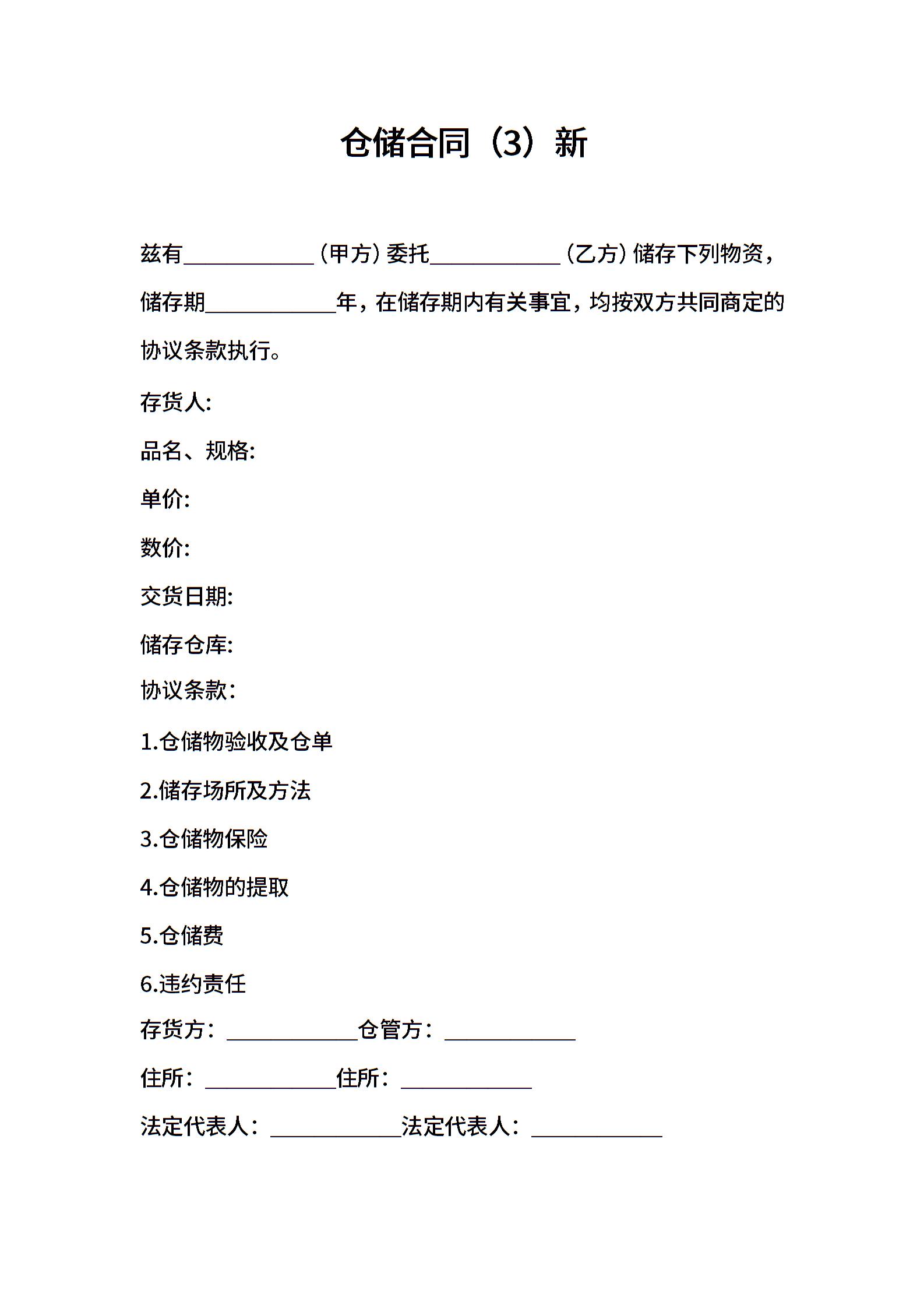 仓储合同（3）新

兹有____________（甲方）委托____________（乙方）储存下列物资，储存期____________年，在储存期内有关事宜，均按双方共同商定的协议条款执行。

存货人:

品名、规格:

单价:

数价:

交货日期:

储存仓库:

协议条款：

1.仓储物验收及仓单

2.储存场所及方法

3.仓储物保险

4.仓储物的提取

5.仓储费

6.违约责任

存货方：____________仓管方：____________

住所：____________住所：____________

法定代表人：____________法定代表人：____________